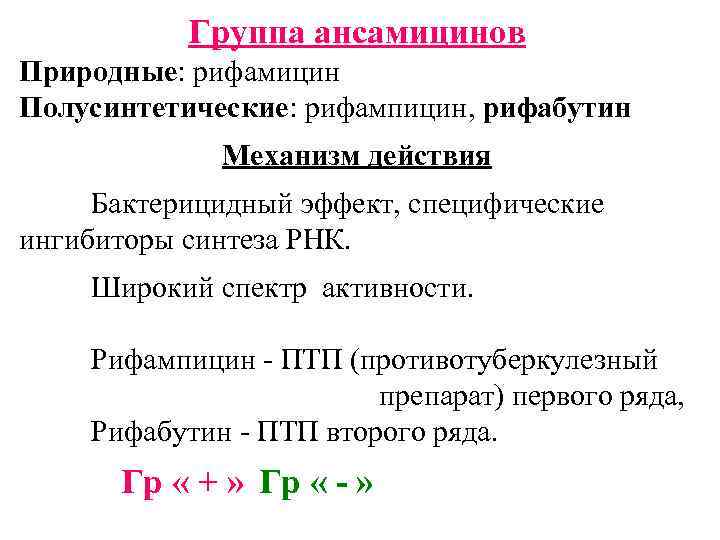 Группа ансамицинов

Природные: рифамицин

Полусинтетические: рифампицин, рифабутин

Механизм действия

Бактерицидный эффект, специфические ингибиторы синтеза РНК.

Широкий спектр активности.

Рифампицин - ПТП (противотуберкулезный препарат) первого ряда,

Рифабутин - ПТП второго ряда.

Гр « + » Гр « - »